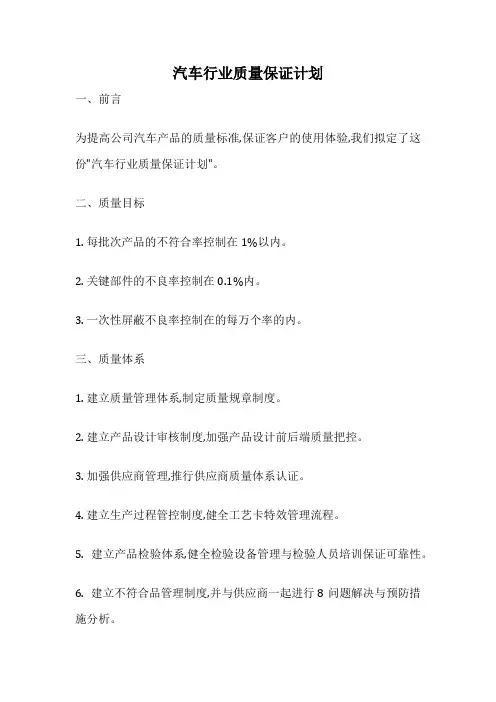 汽车行业质量保证计划

一、前言

为提高公司汽车产品的质量标准,保证客户的使用体验,我们拟定了这份"汽车行业质量保证计划"。

二、质量目标

1. 每批次产品的不符合率控制在 1%以内。

2. 关键部件的不良率控制在 0.1%内。

3. 一次性屏蔽不良率控制在的每万个率的内。

三、质量体系

1. 建立质量管理体系,制定质量规章制度。

2. 建立产品设计审核制度,加强产品设计前后端质量把控。

3. 加强供应商管理,推行供应商质量体系认证。

4. 建立生产过程管控制度,健全工艺卡特效管理流程。

5. 建立产品检验体系,健全检验设备管理与检验人员培训保证可靠性。

6. 建立不符合品管理制度,并与供应商一起进行 8 问题解决与预防措施分析。